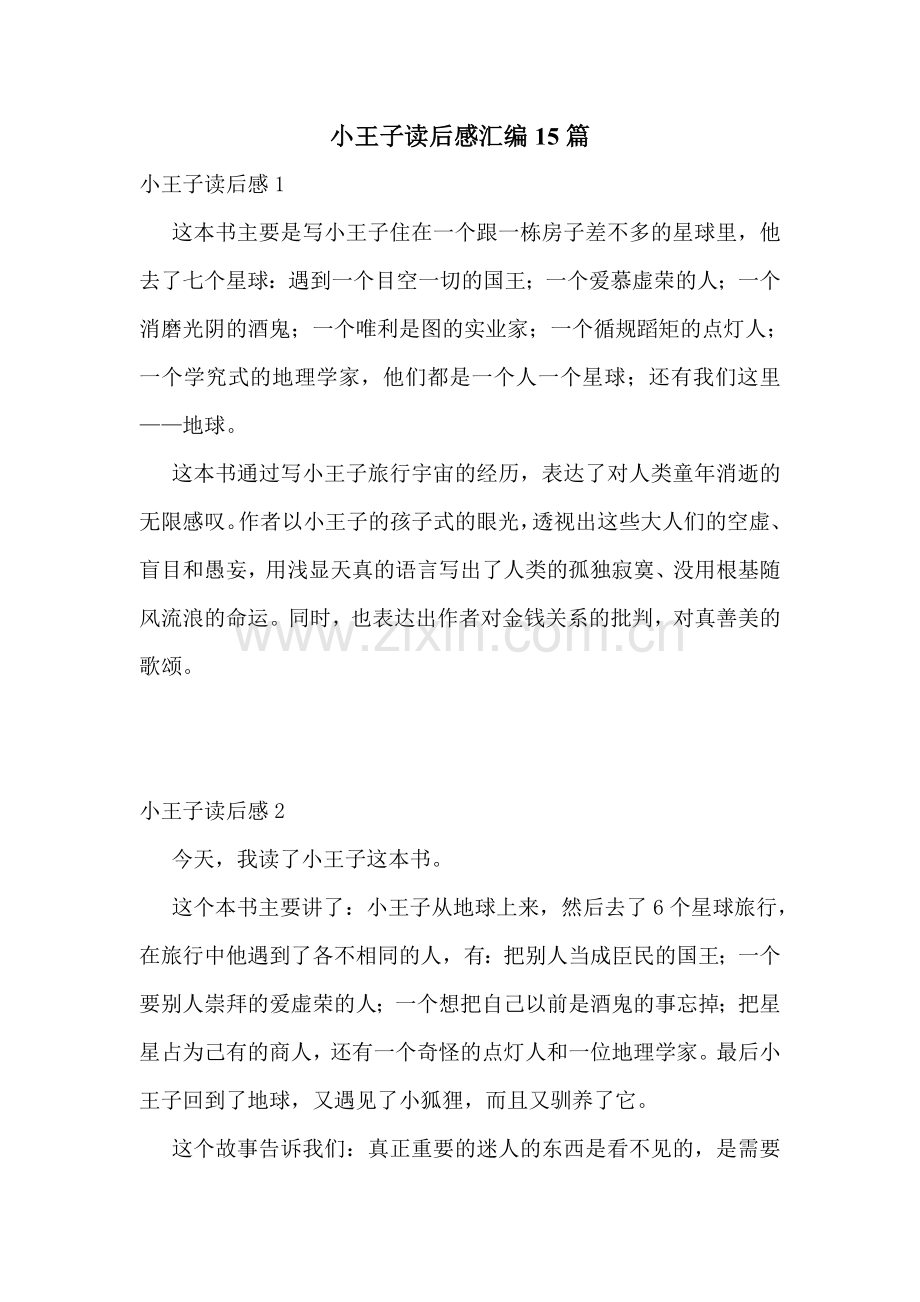 小王子读后感汇编15篇

小王子读后感1

这本书主要是写小王子住在一个跟一栋房子差不多的星球里，他去了七个星球：遇到一个目空一切的国王；一个爱慕虚荣的人；一个消磨光阴的酒鬼；一个唯利是图的实业家；一个循规蹈矩的点灯人；一个学究式的地理学家，他们都是一个人一个星球；还有我们这里——地球。

这本书通过写小王子旅行宇宙的经历，表达了对人类童年消逝的无限感叹。作者以小王子的孩子式的眼光，透视出这些大人们的空虚、盲目和愚妄，用浅显天真的语言写出了人类的孤独寂寞、没用根基随风流浪的命运。同时，也表达出作者对金钱关系的批判，对真善美的歌颂。

小王子读后感2

今天，我读了小王子这本书。

这个本书主要讲了：小王子从地球上来，然后去了6个星球旅行，在旅行中他遇到了各不相同的人，有：把别人当成臣民的国王；一个要别人崇拜的爱虚荣的人；一个想把自己以前是酒鬼的事忘掉；把星星占为己有的商人，还有一个奇怪的点灯人和一位地理学家。最后小王子回到了地球，又遇见了小狐狸，而且又驯养了它。

这个故事告诉我们：真正重要的迷人的东西是看不见的，是需要

www.zixin.com.cn